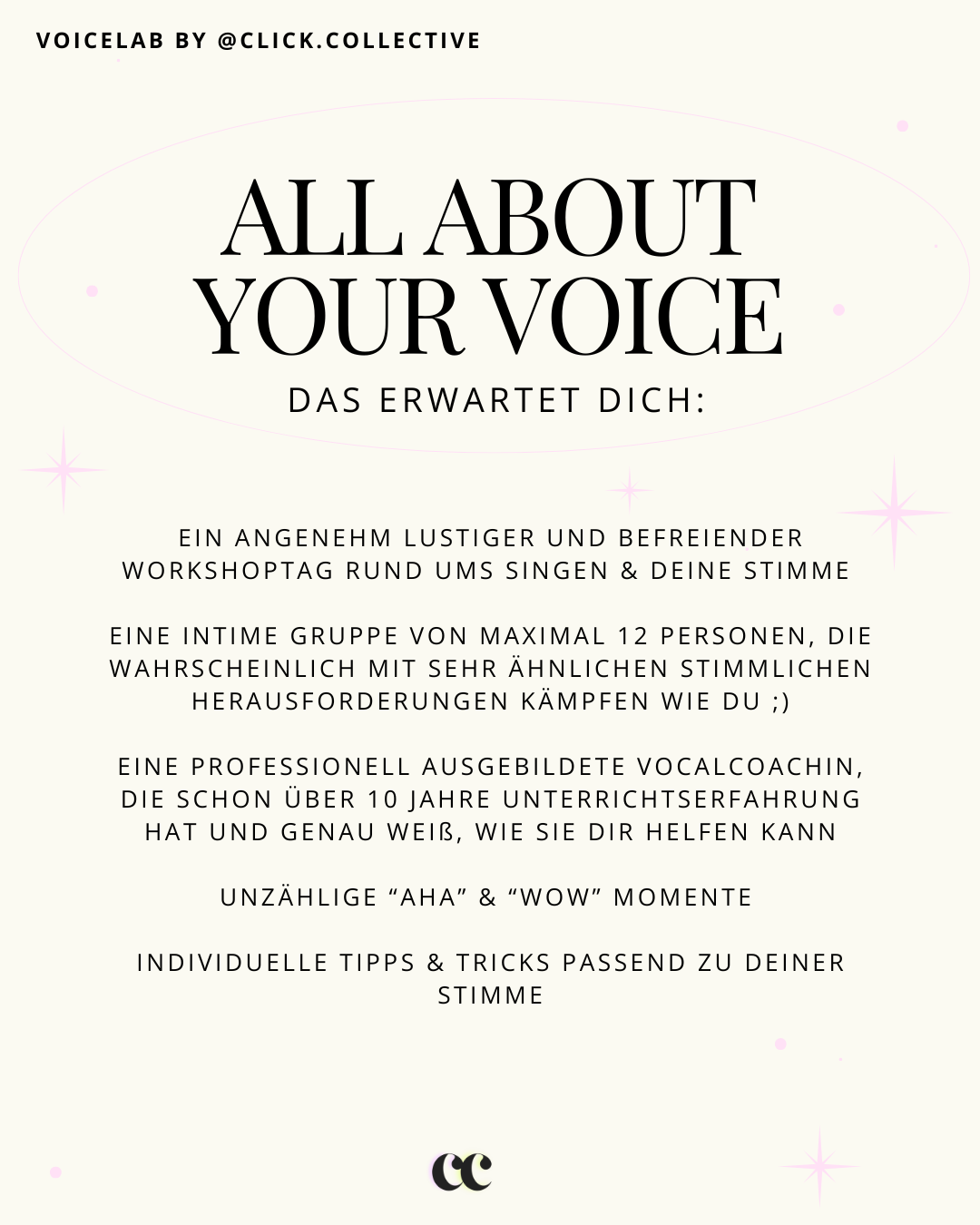 VOICELAB BY @CLICK.COLLECTIVE

ALL ABOUT YOUR VOICE

DAS ERWARTET DICH:

EIN ANGENEHM LUSTIGER UND BEFREIENDER WORKSHOPTAG RUND UMS SINGEN & DEINE STIMME

EINE INTIME GRUPPE VON MAXIMAL 12 PERSONEN, DIE WAHRSCHEINLICH MIT SEHR ÄHNLICHEN STIMMLICHEN HERAUSFORDERUNGEN KÄMPFEN WIE DU ;)

EINE PROFESSIONELL AUSGEBILDETE VOCALCOACHIN, DIE SCHON ÜBER 10 JAHRE UNTERRICHTSERFAHRUNG HAT UND GENAU WEIß, WIE SIE DIR HELFEN KANN

UNZÄHLIGE "AHA" & "WOW" MOMENTE

INDIVIDUELLE TIPPS & TRICKS PASSEND ZU DEINER STIMME

cc